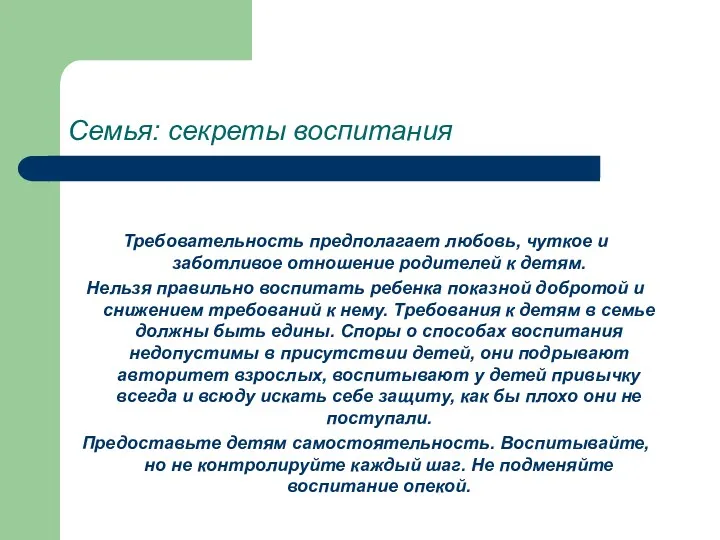 Семья: секреты воспитания

Требовательность предполагает любовь, чуткое и заботливое отношение родителей к детям.

Нельзя правильно воспитать ребенка показной добротой и снижением требований к нему. Требования к детям в семье должны быть едины. Споры о способах воспитания недопустимы в присутствии детей, они подрывают авторитет взрослых, воспитывают у детей привычку всегда и всюду искать себе защиту, как бы плохо они не поступали.

Предоставьте детям самостоятельность. Воспитывайте, но не контролируйте каждый шаг. Не подменяйте воспитание опекой.